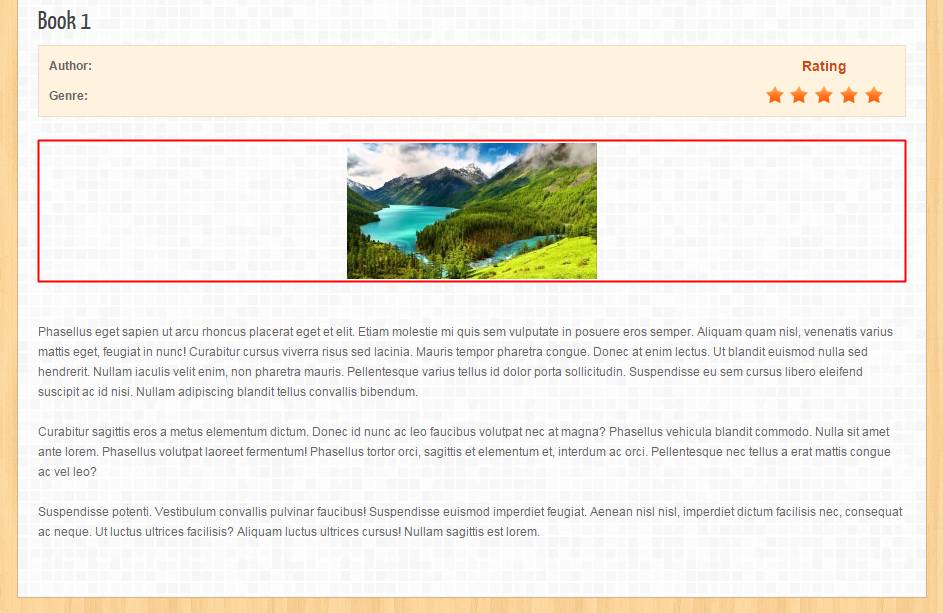 Book 1

Author:

Genre:

Rating

Phasellus eget sapien ut arcu rhoncus placerat eget et elit. Etiam molestie mi quis sem vulputate in posuere eros semper. Aliquam quam nisl, venenatis varius mattis eget, feugiat in nunc! Curabitur cursus viverra risus sed lacinia. Mauris tempor pharetra congue. Donec at enim lectus. Ut blandit euismod nulla sed hendrerit. Nullam iaculis velit enim, non pharetra mauris. Pellentesque varius tellus id dolor porta sollicitudin. Suspendisse eu sem cursus libero eleifend suscipit ac id nisi. Nullam adipiscing blandit tellus convallis bibendum.

Curabitur sagittis eros a metus elementum dictum. Donec id nunc ac leo faucibus volutpat nec at magna? Phasellus vehicula blandit commodo. Nulla sit amet ante lorem. Phasellus volutpat laoreet fermentum! Phasellus tortor orci, sagittis et elementum et, interdum ac orci. Pellentesque nec tellus a erat mattis congue ac vel leo?

Suspendisse potenti. Vestibulum convallis pulvinar faucibus! Suspendisse euismod imperdiet feugiat. Aenean nisl nisl, imperdiet dictum facilisis nec, consequat ac neque. Ut luctus ultrices facilisis? Aliquam luctus ultrices cursus! Nullam sagittis est lorem.